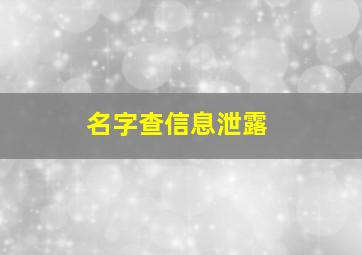 名字查信息泄露